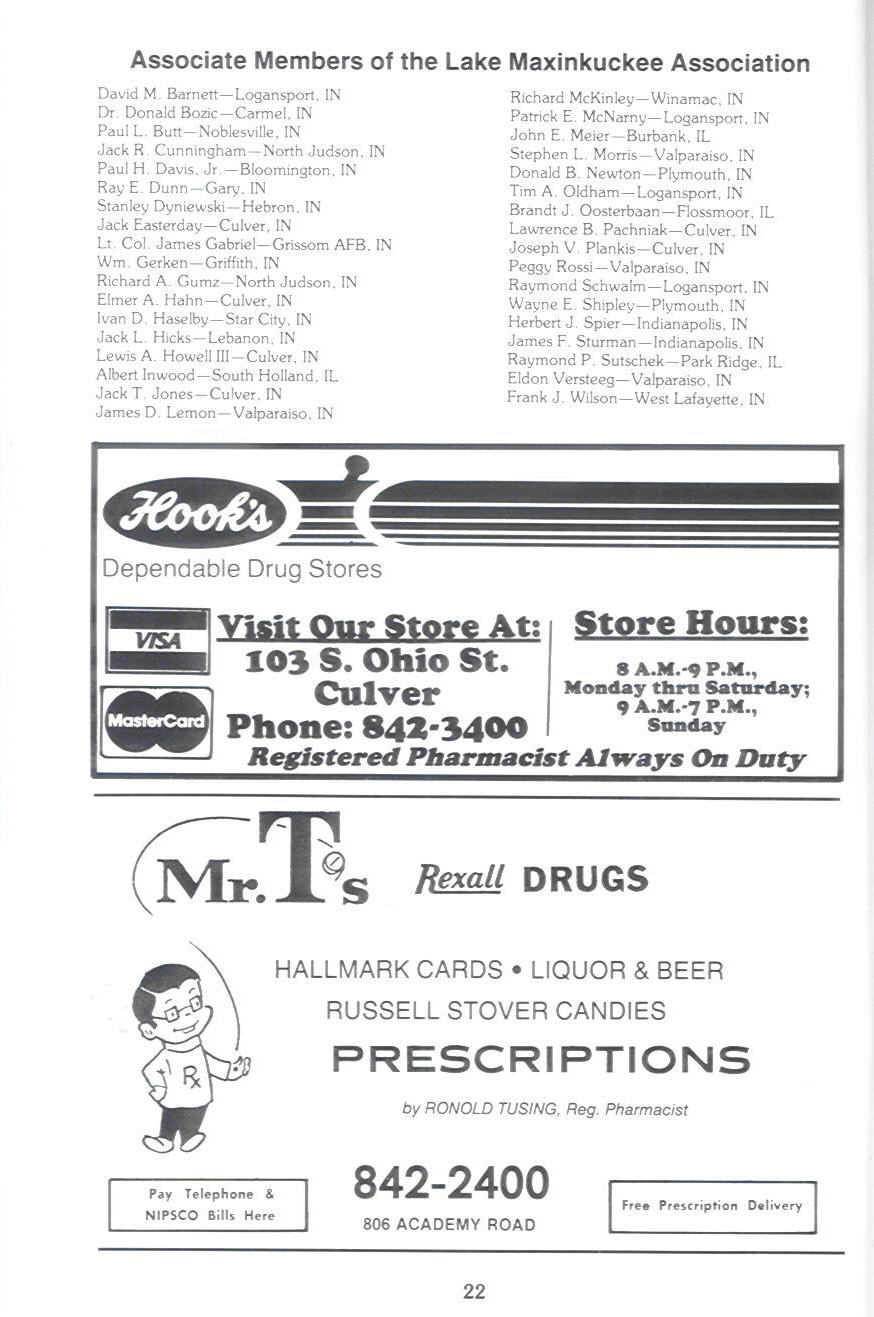 Associate Members of the Lake Maxinkuckee Association

David M. Barnett—Logansport, IN
Dr. Donald Bozic—Carmel, IN
Paul L. Butt—Noblesville, IN
Jack R. Cunningham—North Judson, IN
Paul H. Davis, Jr.—Bloomington, IN
Ray E. Dunn—Gary, IN
Stanley Dyniewski—Hebron, IN
Jack Easterday—Culver, IN
Lt. Col. James Gabriel—Grissom AFB, IN
Wm. Gerken—Griffith, IN
Richard A. Gumz—North Judson, IN
Elmer A. Hahn—Culver, IN
Ivan D. Haselby—Star City, IN
Jack L. Hicks—Lebanon, IN
Lewis A. Howell III—Culver, IN
Albert Inwood—South Holland, IL
Jack T. Jones—Culver, IN
James D. Lemon—Valparaiso, IN

Richard McKinley—Winamac, IN
Patrick E. McNarny—Logansport, IN
John E. Meier—Burbank, IL
Stephen L. Morris—Valparaiso, IN
Donald B. Newton—Plymouth, IN
Tim A. Oldham—Logansport, IN
Brandt J. Oosterbaan—Flossmoor, IL
Lawrence B. Pachniak—Culver, IN
Joseph V. Plankis—Culver, IN
Peggy Rossi—Valparaiso, IN
Raymond Schwalm—Logansport, IN
Wayne E. Shipley—Plymouth, IN
Herbert J. Spier—Indianapolis, IN
James F. Sturman—Indianapolis, IN
Raymond P. Sutschek—Park Ridge, IL
Eldon Versteeg—Valparaiso, IN
Frank J. Wilson—West Lafayette, IN

Hook's
Dependable Drug Stores

VISA
MasterCard
Visit Our Store At:
103 S. Ohio St.
Culver
Phone: 842-3400

Store Hours:
8 A.M.-9 P.M.,
Monday thru Saturday;
9 A.M.-7 P.M.,
Sunday

Registered Pharmacist Always On Duty

Mr. T's Rexall DRUGS

Rx

HALLMARK CARDS • LIQUOR & BEER
RUSSELL STOVER CANDIES
PRESCRIPTIONS
by RONOLD TUSING, Reg. Pharmacist

Pay Telephone & NIPSCO Bills Here

842-2400
806 ACADEMY ROAD

Free Prescription Delivery

22